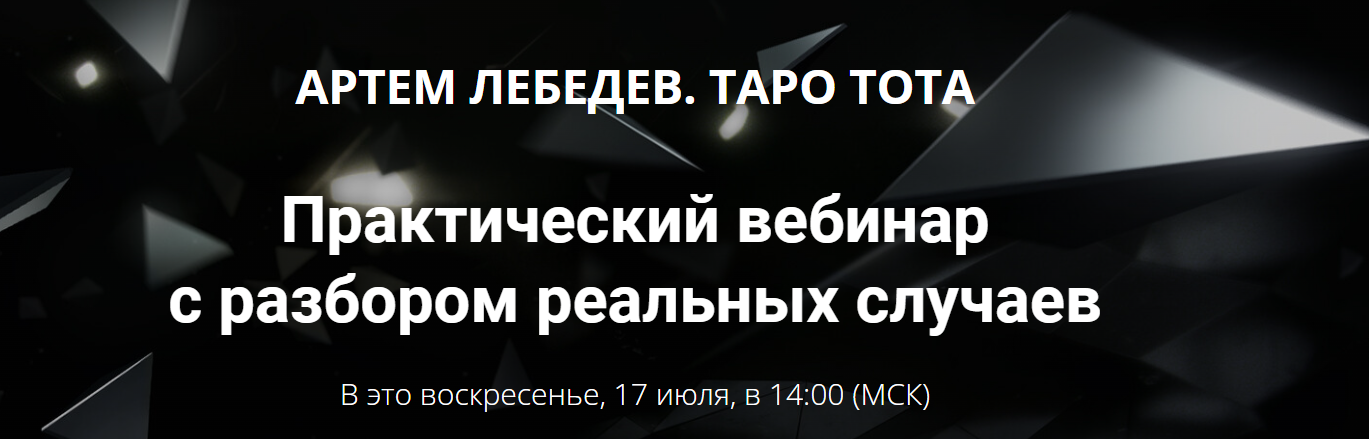 АРТЕМ ЛЕБЕДЕВ. ТАРО ТОТА

Практический вебинар с разбором реальных случаев

В это воскресенье, 17 июля, в 14:00 (МСК)